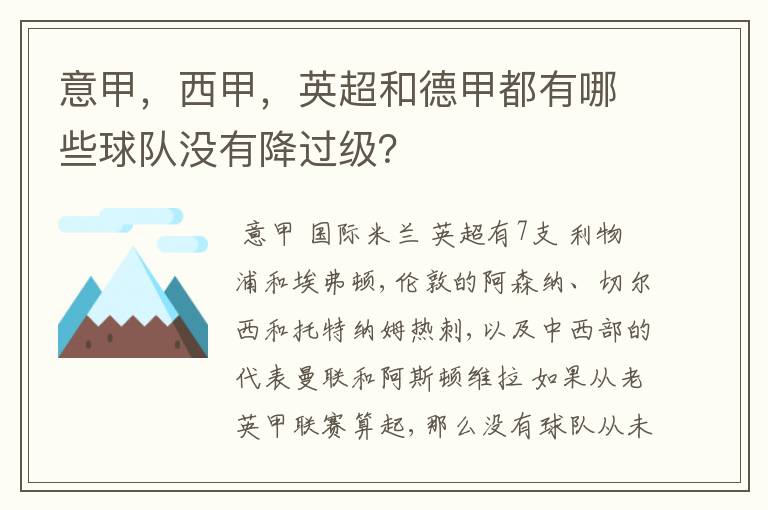 意甲，西甲，英超和德甲都有哪些球队没有降过级?

意甲 国际米兰 英超有7支 利物浦和埃弗顿，伦敦的阿森纳、切尔西和托特纳姆热刺，以及中西部的代表曼联和阿斯顿维拉 如果从老英甲联赛算起，那么没有球队从未